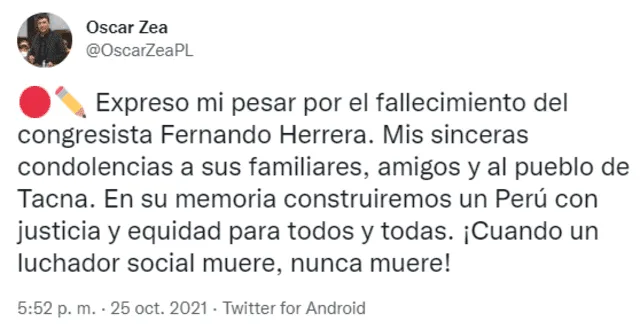 Oscar Zea
@OscarZeaPL

🔴✏️ Expreso mi pesar por el fallecimiento del congresista Fernando Herrera. Mis sinceras condolencias a sus familiares, amigos y al pueblo de Tacna. En su memoria construiremos un Perú con justicia y equidad para todos y todas. ¡Cuando un luchador social muere, nunca muere!

5:52 p. m. · 25 oct. 2021 · Twitter for Android